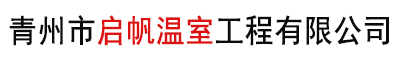 青州市启帆温室工程有限公司